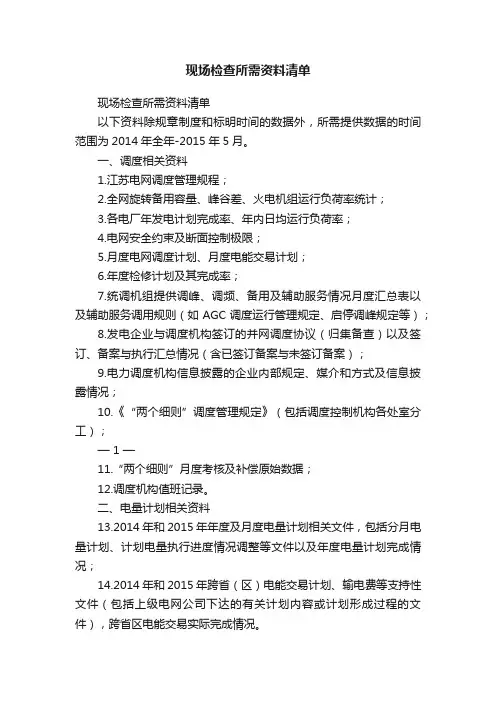 现场检查所需资料清单

现场检查所需资料清单

以下资料除规章制度和标明时间的数据外，所需提供数据的时间范围为 2014 年全年-2015 年 5 月。

一、调度相关资料

1.江苏电网调度管理规程；

2.全网旋转备用容量、峰谷差、火电机组运行负荷率统计；

3.各电厂年发电计划完成率、年内日均运行负荷率；

4.电网安全约束及断面控制极限；

5.月度电网调度计划、月度电能交易计划；

6.年度检修计划及其完成率；

7.统调机组提供调峰、调频、备用及辅助服务情况月度汇总表以及辅助服务调用规则（如 AGC 调度运行管理规定、启停调峰规定等）；

8.发电企业与调度机构签订的并网调度协议（归集备查）以及签订、备案与执行汇总情况（含已签订备案与未签订备案）；

9.电力调度机构信息披露的企业内部规定、媒介和方式及信息披露情况；

10.《“两个细则”调度管理规定》（包括调度控制机构各处室分工）；

— 1 —

11.“两个细则”月度考核及补偿原始数据；

12.调度机构值班记录。

二、电量计划相关资料

13.2014 年和 2015 年年度及月度电量计划相关文件，包括分月电量计划、计划电量执行进度情况调整等文件以及年度电量计划完成情况；

14.2014 年和 2015 年跨省（区）电能交易计划、输电费等支持性文件（包括上级电网公司下达的有关计划内容或计划形成过程的文件），跨省区电能交易实际完成情况。